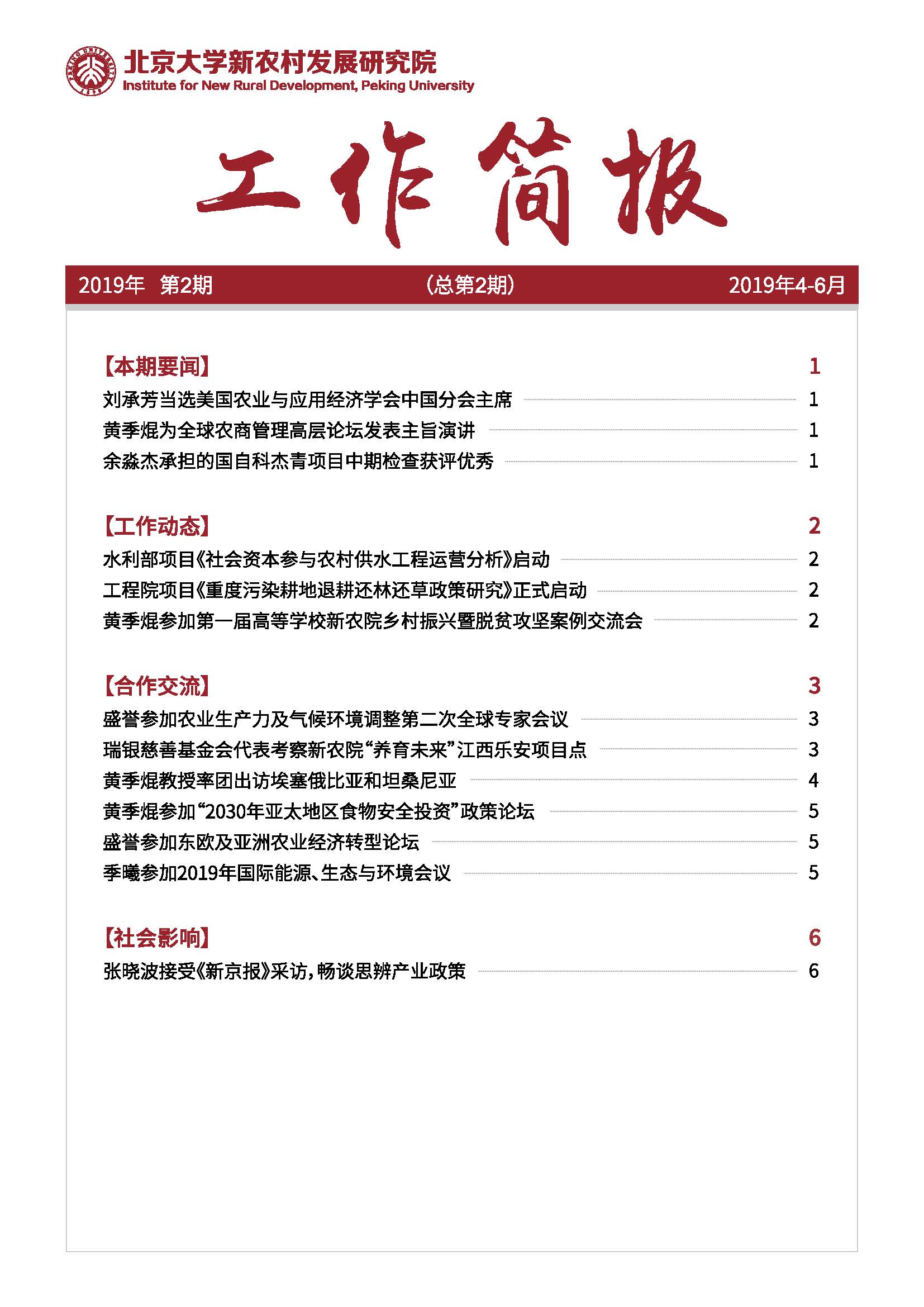 PEKING UNIVERSITY 1898

北京大学新农村发展研究院
Institute for New Rural Development, Peking University

工作简报

2019年 第2期 （总第2期） 2019年4-6月

【本期要闻】 1
刘承芳当选美国农业与应用经济学会中国分会主席 1
黄季焜为全球农商管理高层论坛发表主旨演讲 1
余淼杰承担的国自科杰青项目中期检查获评优秀 1

【工作动态】 2
水利部项目《社会资本参与农村供水工程运营分析》启动 2
工程院项目《重度污染耕地退耕还林还草政策研究》正式启动 2
黄季焜参加第一届高等学校新农院乡村振兴暨脱贫攻坚案例交流会 2

【合作交流】 3
盛誉参加农业生产力及气候环境调整第二次全球专家会议 3
瑞银慈善基金会代表考察新农院“养育未来”江西乐安项目点 3
黄季焜教授率团出访埃塞俄比亚和坦桑尼亚 4
黄季焜参加“2030年亚太地区食物安全投资”政策论坛 5
盛誉参加东欧及亚洲农业经济转型论坛 5
季曦参加2019年国际能源、生态与环境会议 5

【社会影响】 6
张晓波接受《新京报》采访，畅谈思辨产业政策 6